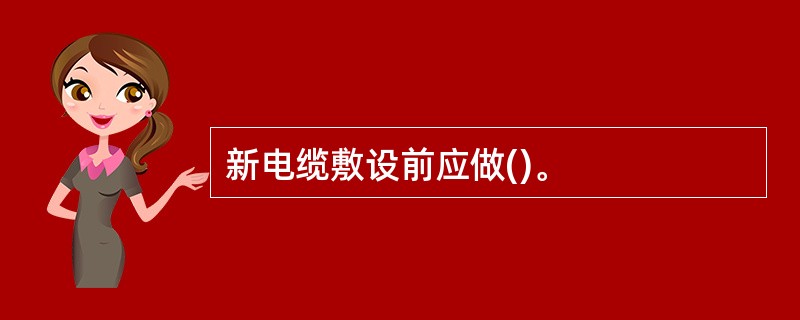 新电缆敷设前应做()。